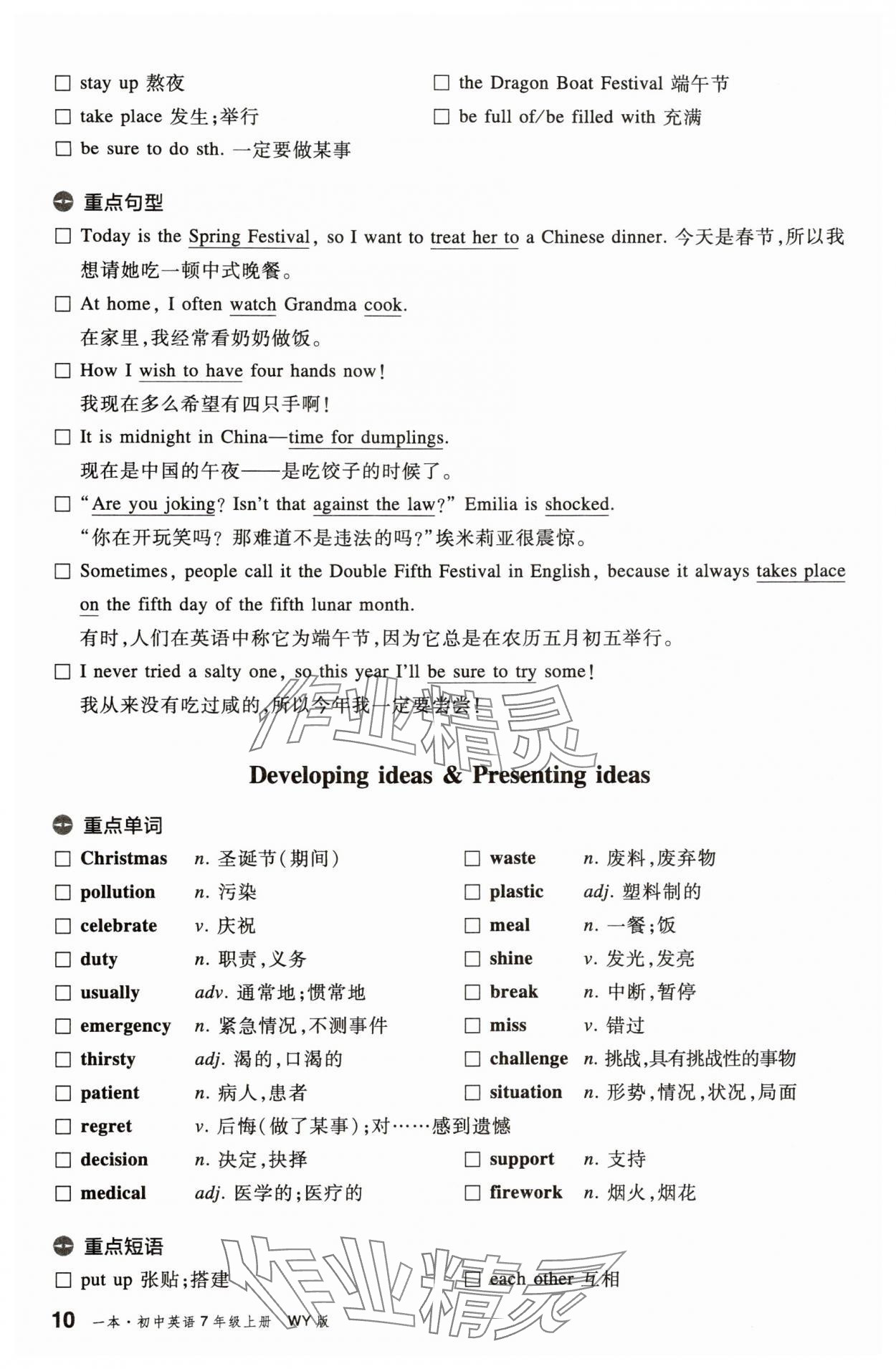 ☐ stay up 熬夜

☐ take place 发生;举行

☐ be sure to do sth. 一定要做某事

☐ the Dragon Boat Festival 端午节

☐ be full of/be filled with 充满

重点句型

☐ Today is the Spring Festival, so I want to treat her to a Chinese dinner. 今天是春节,所以我想请她吃一顿中式晚餐。

☐ At home, I often watch Grandma cook.
在家里,我经常看奶奶做饭。

☐ How I wish to have four hands now!
我现在多么希望有四只手啊!

☐ It is midnight in China—time for dumplings.
现在是中国的午夜——是吃饺子的时候了。

☐ "Are you joking? Isn't that against the law?" Emilia is shocked.
"你在开玩笑吗? 那难道不是违法的吗?"埃米莉亚很震惊。

☐ Sometimes, people call it the Double Fifth Festival in English, because it always takes place on the fifth day of the fifth lunar month.
有时,人们在英语中称它为端午节,因为它总是在农历五月初五举行。

☐ I never tried a salty one, so this year I'll be sure to try some!
我从来没有吃过咸的,所以今年我一定要尝尝!

作业精灵

Developing ideas & Presenting ideas

重点单词

☐ Christmas n. 圣诞节(期间)

☐ pollution n. 污染

☐ celebrate v. 庆祝

☐ duty n. 职责,义务

☐ usually adv. 通常地;惯常地

☐ emergency n. 紧急情况,不测事件

☐ thirsty adj. 渴的,口渴的

☐ patient n. 病人,患者

☐ regret v. 后悔(做了某事);对……感到遗憾

☐ decision n. 决定,抉择

☐ medical adj. 医学的;医疗的

☐ waste n. 废料,废弃物

☐ plastic adj. 塑料制的

☐ meal n. 一餐;饭

☐ shine v. 发光,发亮

☐ break n. 中断,暂停

☐ miss v. 错过

☐ challenge n. 挑战,具有挑战性的事物

☐ situation n. 形势,情况,状况,局面

☐ support n. 支持

☐ firework n. 烟火,烟花

重点短语

☐ put up 张贴;搭建

☐ each other 互相

作业精灵

10 一本·初中英语7年级上册 WY版